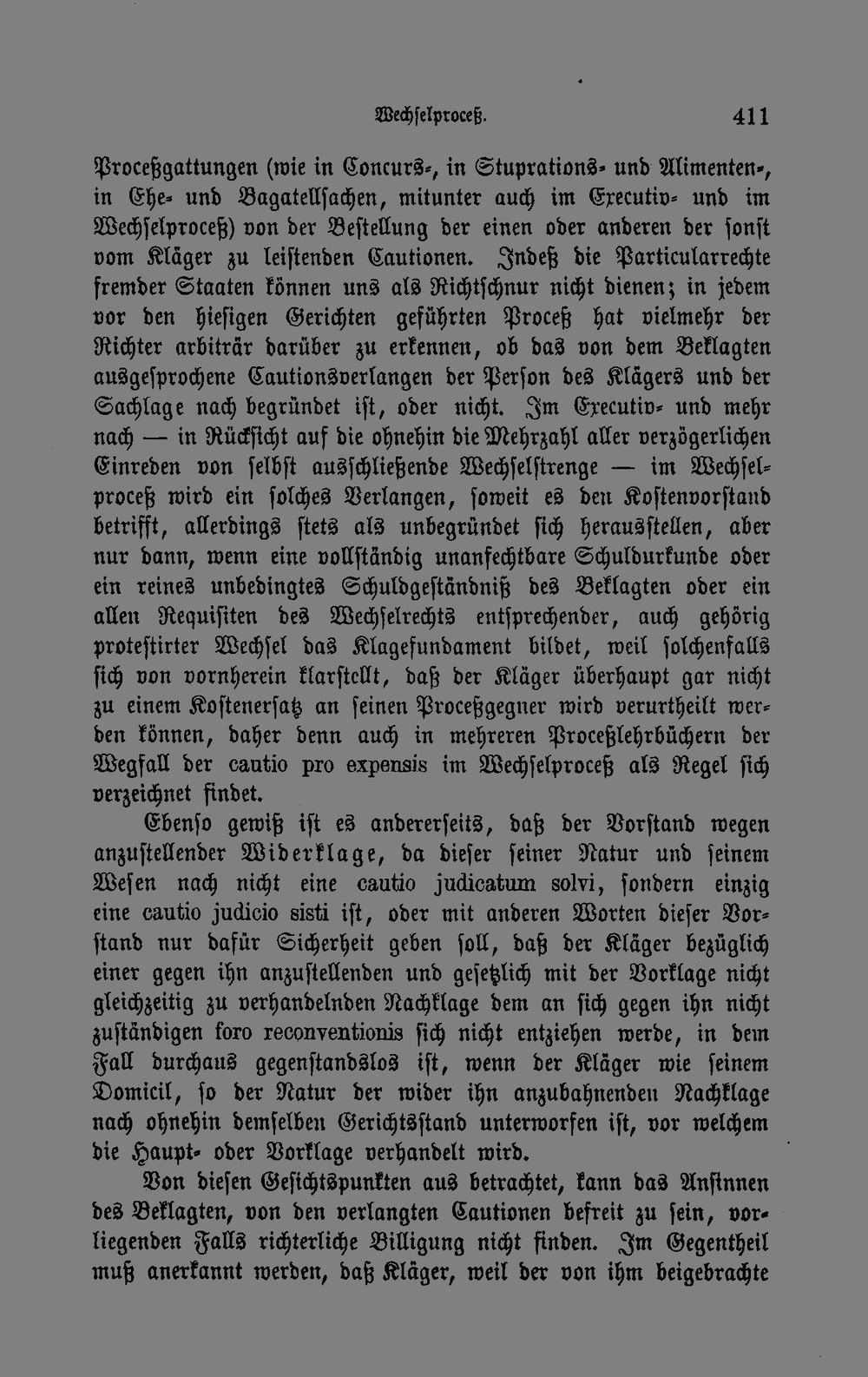 Wechselproceß. 411

Proceßgattungen (wie in Concurs-, in Stuprations- und Alimenten-, in Ehe- und Bagatellsachen, mitunter auch im Executiv- und im Wechselproceß) von der Bestellung der einen oder anderen der sonst vom Kläger zu leistenden Cautionen. Indeß die Particularrechte fremder Staaten können uns als Richtschnur nicht dienen; in jedem vor den hiesigen Gerichten geführten Proceß hat vielmehr der Richter arbiträr darüber zu erkennen, ob das von dem Beklagten ausgesprochene Cautionsverlangen der Person des Klägers und der Sachlage nach begründet ist, oder nicht. Im Executiv- und mehr nach — in Rücksicht auf die ohnehin die Mehrzahl aller verzögerlichen Einreden von selbst ausschließende Wechselstrenge — im Wechselproceß wird ein solches Verlangen, soweit es den Kostenvorstand betrifft, allerdings stets als unbegründet sich herausstellen, aber nur dann, wenn eine vollständig unanfechtbare Schuldurkunde oder ein reines unbedingtes Schuldgeständniß des Beklagten oder ein allen Requisiten des Wechselrechts entsprechender, auch gehörig protestirter Wechsel das Klagefundament bildet, weil solchenfalls sich von vornherein klarstellt, daß der Kläger überhaupt gar nicht zu einem Kostenersatz an seinen Proceßgegner wird verurtheilt werden können, daher denn auch in mehreren Proceßlehrbüchern der Wegfall der cautio pro expensis im Wechselproceß als Regel sich verzeichnet findet.

Ebenso gewiß ist es andererseits, daß der Vorstand wegen anzustellender Widerklage, da dieser seiner Natur und seinem Wesen nach nicht eine cautio judicatum solvi, sondern einzig eine cautio judicio sisti ist, oder mit anderen Worten dieser Vorstand nur dafür Sicherheit geben soll, daß der Kläger bezüglich einer gegen ihn anzustellenden und gesetzlich mit der Vorklage nicht gleichzeitig zu verhandelnden Nachklage dem an sich gegen ihn nicht zuständigen foro reconventionis sich nicht entziehen werde, in dem Fall durchaus gegenstandslos ist, wenn der Kläger wie seinem Domicil, so der Natur der wider ihn anzubahnenden Nachklage nach ohnehin demselben Gerichtsstand unterworfen ist, vor welchem die Haupt- oder Vorklage verhandelt wird.

Von diesen Gesichtspunkten aus betrachtet, kann das Ansinnen des Beklagten, von den verlangten Cautionen befreit zu sein, vorliegenden Falls richterliche Billigung nicht finden. Im Gegentheil muß anerkannt werden, daß Kläger, weil der von ihm beigebrachte